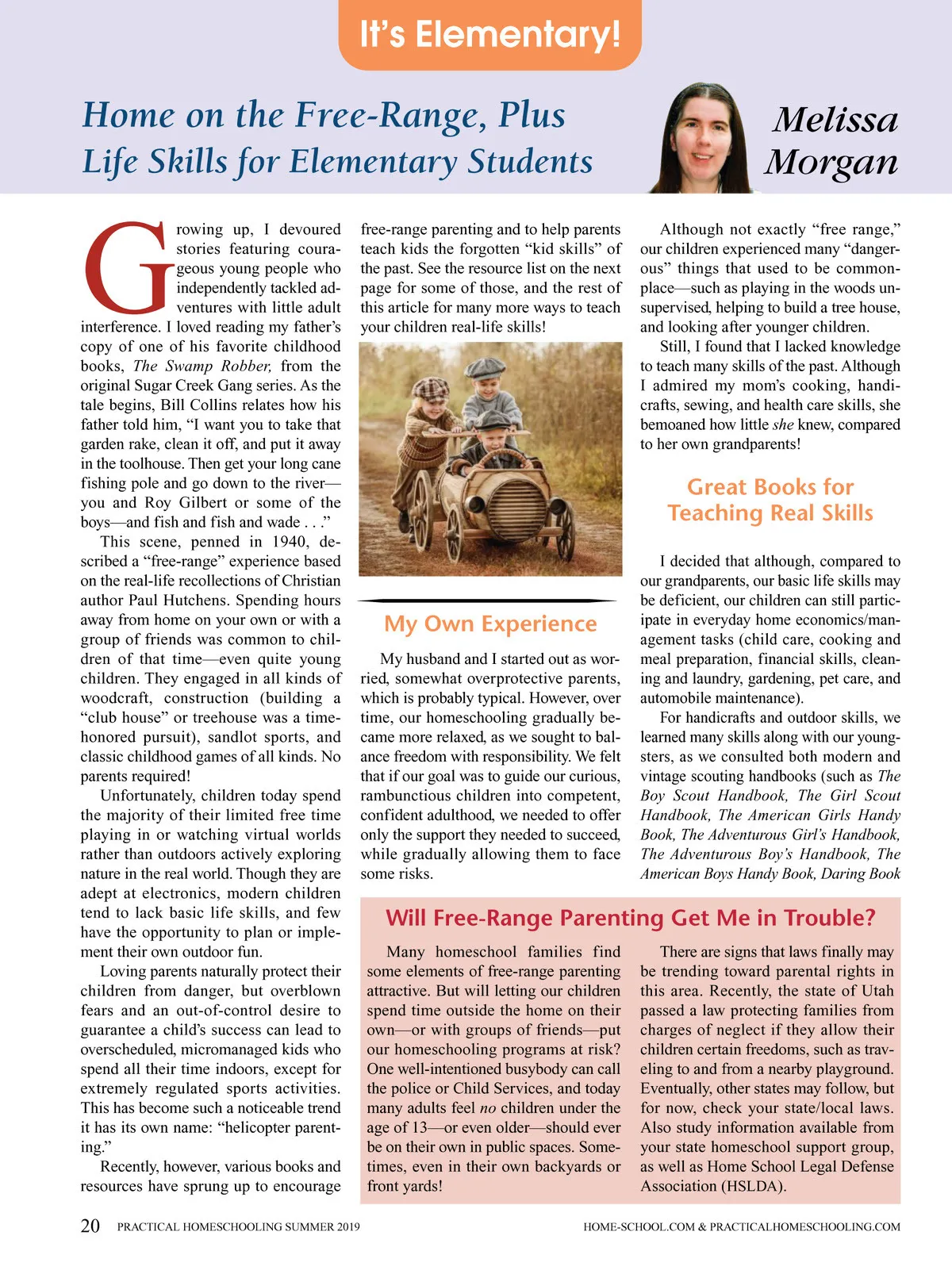 It's Elementary!

Home on the Free-Range, Plus Life Skills for Elementary Students

Melissa Morgan

Growing up, I devoured stories featuring courageous young people who independently tackled adventures with little adult interference. I loved reading my father's copy of one of his favorite childhood books, The Swamp Robber, from the original Sugar Creek Gang series. As the tale begins, Bill Collins relates how his father told him, "I want you to take that garden rake, clean it off, and put it away in the toolhouse. Then get your long cane fishing pole and go down to the river—you and Roy Gilbert or some of the boys—and fish and fish and wade . . ."

This scene, penned in 1940, described a "free-range" experience based on the real-life recollections of Christian author Paul Hutchens. Spending hours away from home on your own or with a group of friends was common to children of that time—even quite young children. They engaged in all kinds of woodcraft, construction (building a "club house" or treehouse was a time-honored pursuit), sandlot sports, and classic childhood games of all kinds. No parents required!

Unfortunately, children today spend the majority of their limited free time playing in or watching virtual worlds rather than outdoors actively exploring nature in the real world. Though they are adept at electronics, modern children tend to lack basic life skills, and few have the opportunity to plan or implement their own outdoor fun.

Loving parents naturally protect their children from danger, but overblown fears and an out-of-control desire to guarantee a child's success can lead to overscheduled, micromanaged kids who spend all their time indoors, except for extremely regulated sports activities. This has become such a noticeable trend it has its own name: "helicopter parenting."

Recently, however, various books and resources have sprung up to encourage free-range parenting and to help parents teach kids the forgotten "kid skills" of the past. See the resource list on the next page for some of those, and the rest of this article for many more ways to teach your children real-life skills!

My Own Experience

My husband and I started out as worried, somewhat overprotective parents, which is probably typical. However, over time, our homeschooling gradually became more relaxed, as we sought to balance freedom with responsibility. We felt that if our goal was to guide our curious, rambunctious children into competent, confident adulthood, we needed to offer only the support they needed to succeed, while gradually allowing them to face some risks.

Although not exactly "free range," our children experienced many "dangerous" things that used to be commonplace—such as playing in the woods unsupervised, helping to build a tree house, and looking after younger children.

Still, I found that I lacked knowledge to teach many skills of the past. Although I admired my mom's cooking, handicrafts, sewing, and health care skills, she bemoaned how little she knew, compared to her own grandparents!

Great Books for Teaching Real Skills

I decided that although, compared to our grandparents, our basic life skills may be deficient, our children can still participate in everyday home economics/management tasks (child care, cooking and meal preparation, financial skills, cleaning and laundry, gardening, pet care, and automobile maintenance).

For handicrafts and outdoor skills, we learned many skills along with our youngsters, as we consulted both modern and vintage scouting handbooks (such as The Boy Scout Handbook, The Girl Scout Handbook, The American Girls Handy Book, The Adventurous Girl's Handbook, The Adventurous Boy's Handbook, The American Boys Handy Book, Daring Book

Will Free-Range Parenting Get Me in Trouble?

Many homeschool families find some elements of free-range parenting attractive. But will letting our children spend time outside the home on their own—or with groups of friends—put our homeschooling programs at risk? One well-intentioned busybody can call the police or Child Services, and today many adults feel no children under the age of 13—or even older—should ever be on their own in public spaces. Sometimes, even in their own backyards or front yards!

There are signs that laws finally may be trending toward parental rights in this area. Recently, the state of Utah passed a law protecting families from charges of neglect if they allow their children certain freedoms, such as traveling to and from a nearby playground. Eventually, other states may follow, but for now, check your state/local laws. Also study information available from your state homeschool support group, as well as Home School Legal Defense Association (HSLDA).

20 PRACTICAL HOMESCHOOLING SUMMER 2019

HOME-SCHOOL.COM & PRACTICALHOMESCHOOLING.COM